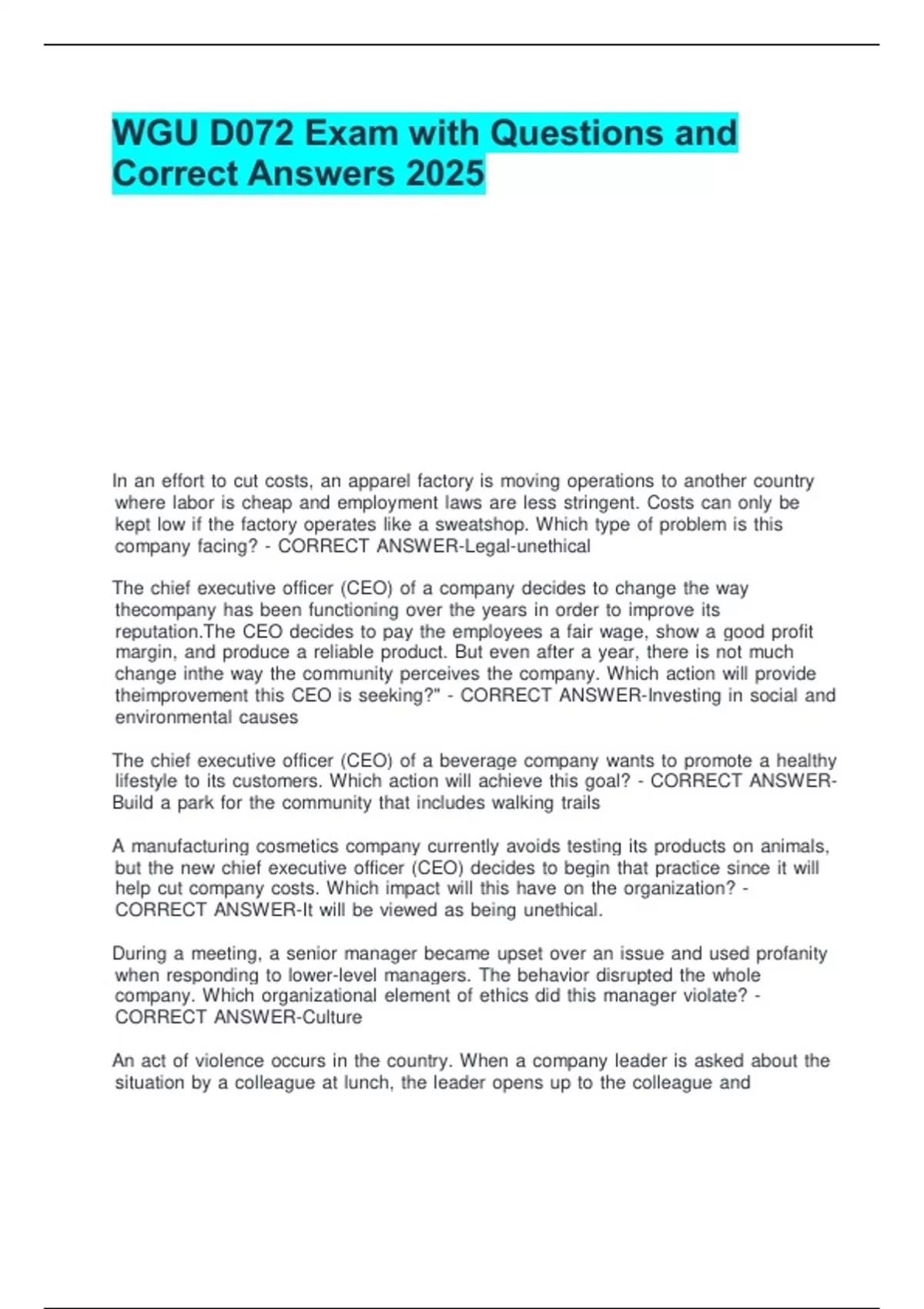 WGU D072 Exam with Questions and Correct Answers 2025

In an effort to cut costs, an apparel factory is moving operations to another country where labor is cheap and employment laws are less stringent. Costs can only be kept low if the factory operates like a sweatshop. Which type of problem is this company facing? - CORRECT ANSWER-Legal-unethical

The chief executive officer (CEO) of a company decides to change the way thecompany has been functioning over the years in order to improve its reputation.The CEO decides to pay the employees a fair wage, show a good profit margin, and produce a reliable product. But even after a year, there is not much change inthe way the community perceives the company. Which action will provide theimprovement this CEO is seeking?" - CORRECT ANSWER-Investing in social and environmental causes

The chief executive officer (CEO) of a beverage company wants to promote a healthy lifestyle to its customers. Which action will achieve this goal? - CORRECT ANSWER-Build a park for the community that includes walking trails

A manufacturing cosmetics company currently avoids testing its products on animals, but the new chief executive officer (CEO) decides to begin that practice since it will help cut company costs. Which impact will this have on the organization? - CORRECT ANSWER-It will be viewed as being unethical.

During a meeting, a senior manager became upset over an issue and used profanity when responding to lower-level managers. The behavior disrupted the whole company. Which organizational element of ethics did this manager violate? - CORRECT ANSWER-Culture

An act of violence occurs in the country. When a company leader is asked about the situation by a colleague at lunch, the leader opens up to the colleague and